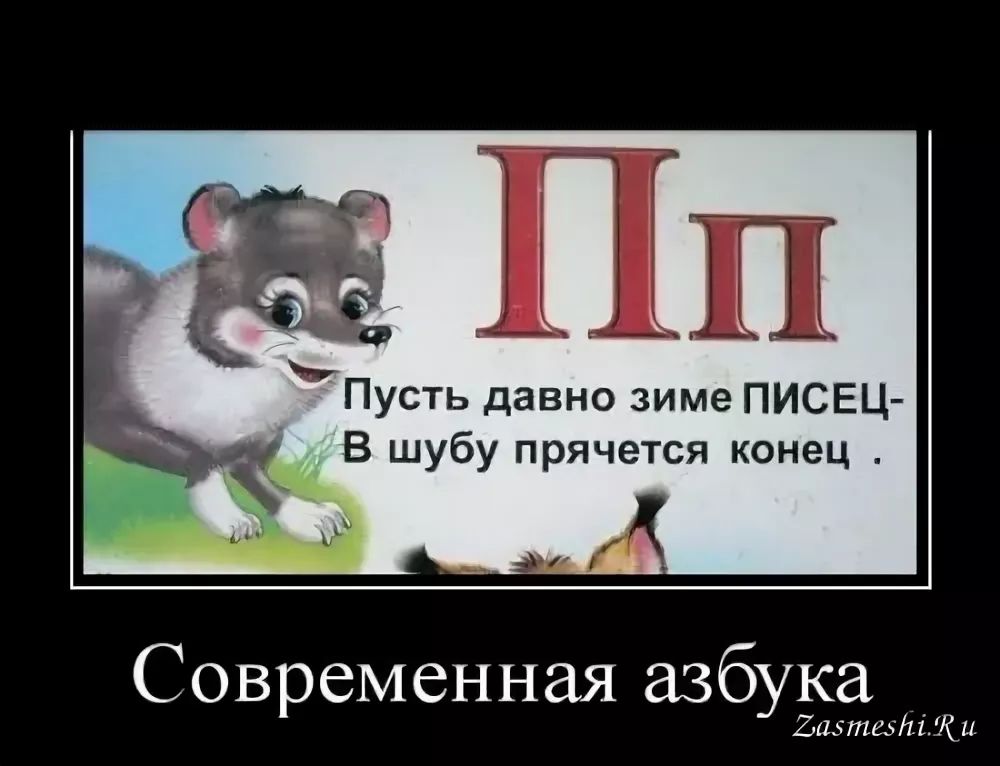 Пп

Пусть давно зиме ПИСЕЦ-
В шубу прячется конец .

Современная азбука

Zasmeshi.Ru